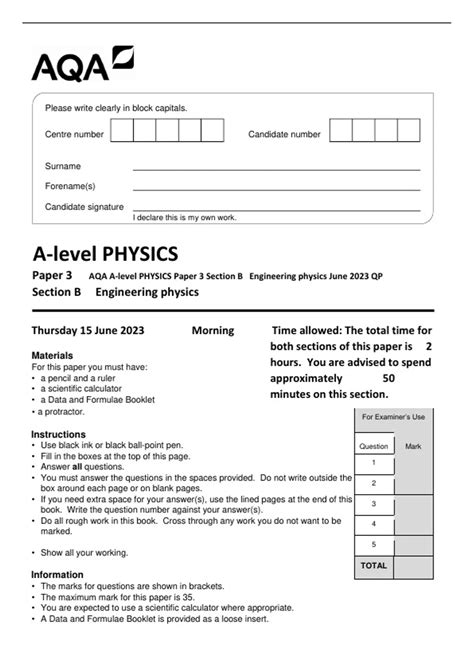 AQA

Please write clearly in block capitals.

Centre number

Candidate number

Surname

Forename(s)

Candidate signature

I declare this is my own work.

A-level PHYSICS

Paper 3 AQA A-level PHYSICS Paper 3 Section B Engineering physics June 2023 QP

Section B Engineering physics

Thursday 15 June 2023 Morning Time allowed: The total time for both sections of this paper is 2 hours. You are advised to spend approximately 50 minutes on this section.

Materials
For this paper you must have:
• a pencil and a ruler
• a scientific calculator
• a Data and Formulae Booklet
• a protractor.

Instructions
• Use black ink or black ball-point pen.
• Fill in the boxes at the top of this page.
• Answer all questions.
• You must answer the questions in the spaces provided. Do not write outside the box around each page or on blank pages.
• If you need extra space for your answer(s), use the lined pages at the end of this book. Write the question number against your answer(s).
• Do all rough work in this book. Cross through any work you do not want to be marked.

• Show all your working.

Information
• The marks for questions are shown in brackets.
• The maximum mark for this paper is 35.
• You are expected to use a scientific calculator where appropriate.
• A Data and Formulae Booklet is provided as a loose insert.

For Examiner's Use

| Question | Mark |
|---|---|
| 1 | |
| 2 | |
| 3 | |
| 4 | |
| 5 | |
| TOTAL | |